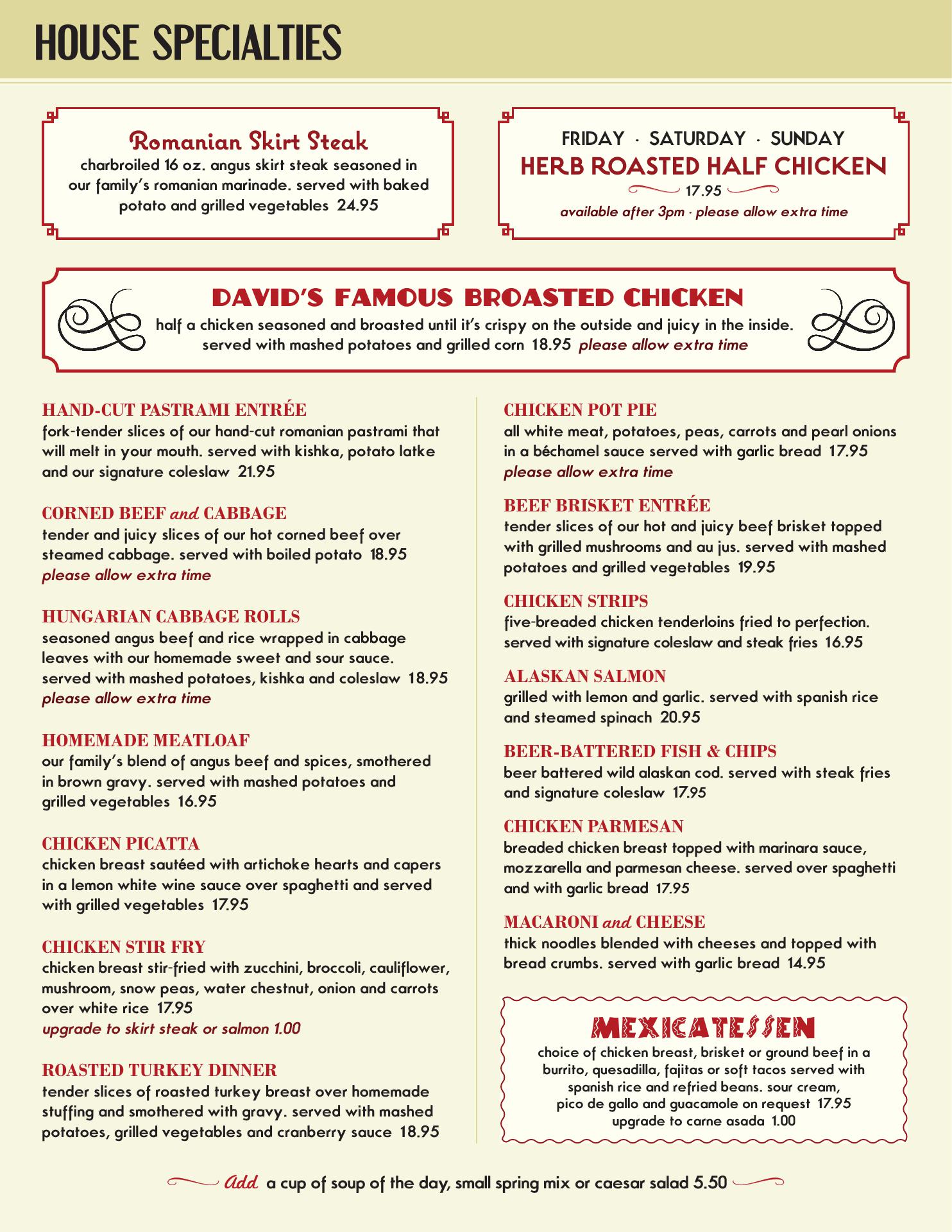 HOUSE SPECIALTIES

Romanian Skirt Steak
charbroiled 16 oz. angus skirt steak seasoned in our family's romanian marinade. served with baked potato and grilled vegetables 24.95

FRIDAY · SATURDAY · SUNDAY
HERB ROASTED HALF CHICKEN
17.95
available after 3pm · please allow extra time

DAVID'S FAMOUS BROASTED CHICKEN
half a chicken seasoned and broasted until it's crispy on the outside and juicy in the inside. served with mashed potatoes and grilled corn 18.95 please allow extra time

HAND-CUT PASTRAMI ENTRÉE
fork-tender slices of our hand-cut romanian pastrami that will melt in your mouth. served with kishka, potato latke and our signature coleslaw 21.95

CORNED BEEF and CABBAGE
tender and juicy slices of our hot corned beef over steamed cabbage. served with boiled potato 18.95
please allow extra time

HUNGARIAN CABBAGE ROLLS
seasoned angus beef and rice wrapped in cabbage leaves with our homemade sweet and sour sauce. served with mashed potatoes, kishka and coleslaw 18.95
please allow extra time

HOMEMADE MEATLOAF
our family's blend of angus beef and spices, smothered in brown gravy. served with mashed potatoes and grilled vegetables 16.95

CHICKEN PICATTA
chicken breast sautéed with artichoke hearts and capers in a lemon white wine sauce over spaghetti and served with grilled vegetables 17.95

CHICKEN STIR FRY
chicken breast stir-fried with zucchini, broccoli, cauliflower, mushroom, snow peas, water chestnut, onion and carrots over white rice 17.95
upgrade to skirt steak or salmon 1.00

ROASTED TURKEY DINNER
tender slices of roasted turkey breast over homemade stuffing and smothered with gravy. served with mashed potatoes, grilled vegetables and cranberry sauce 18.95

CHICKEN POT PIE
all white meat, potatoes, peas, carrots and pearl onions in a béchamel sauce served with garlic bread 17.95
please allow extra time

BEEF BRISKET ENTRÉE
tender slices of our hot and juicy beef brisket topped with grilled mushrooms and au jus. served with mashed potatoes and grilled vegetables 19.95

CHICKEN STRIPS
five-breaded chicken tenderloins fried to perfection. served with signature coleslaw and steak fries 16.95

ALASKAN SALMON
grilled with lemon and garlic. served with spanish rice and steamed spinach 20.95

BEER-BATTERED FISH & CHIPS
beer battered wild alaskan cod. served with steak fries and signature coleslaw 17.95

CHICKEN PARMESAN
breaded chicken breast topped with marinara sauce, mozzarella and parmesan cheese. served over spaghetti and with garlic bread 17.95

MACARONI and CHEESE
thick noodles blended with cheeses and topped with bread crumbs. served with garlic bread 14.95

MEXICATESSEN
choice of chicken breast, brisket or ground beef in a burrito, quesadilla, fajitas or soft tacos served with spanish rice and refried beans. sour cream, pico de gallo and guacamole on request 17.95
upgrade to carne asada 1.00

Add a cup of soup of the day, small spring mix or caesar salad 5.50